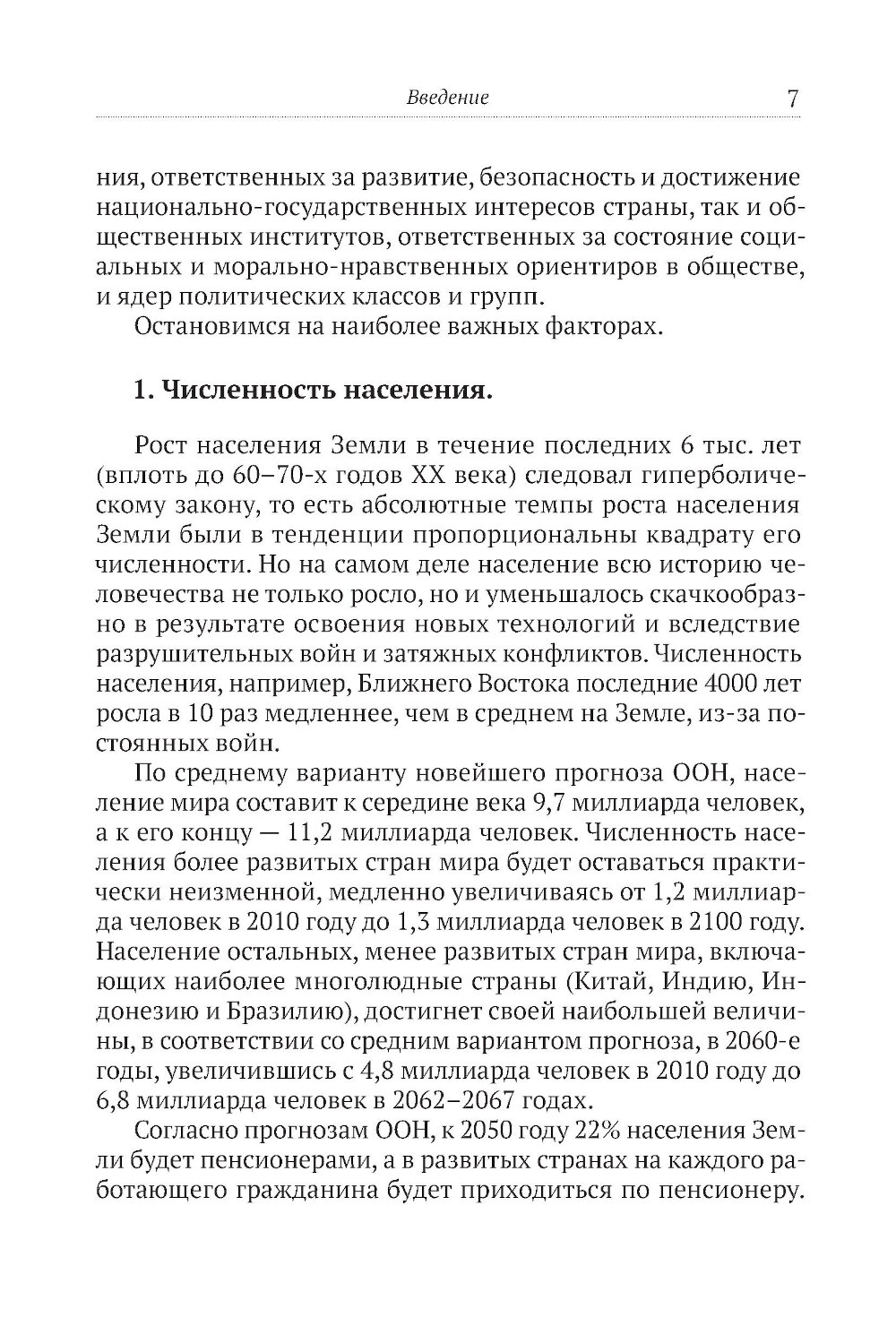 Введение 7

ния, ответственных за развитие, безопасность и достижение национально-государственных интересов страны, так и общественных институтов, ответственных за состояние социальных и морально-нравственных ориентиров в обществе, и ядер политических классов и групп.

Остановимся на наиболее важных факторах.

1. Численность населения.

Рост населения Земли в течение последних 6 тыс. лет (вплоть до 60–70-х годов XX века) следовал гиперболическому закону, то есть абсолютные темпы роста населения Земли были в тенденции пропорциональны квадрату его численности. Но на самом деле население всю историю человечества не только росло, но и уменьшалось скачкообразно в результате освоения новых технологий и вследствие разрушительных войн и затяжных конфликтов. Численность населения, например, Ближнего Востока последние 4000 лет росла в 10 раз медленнее, чем в среднем на Земле, из-за постоянных войн.

По среднему варианту новейшего прогноза ООН, население мира составит к середине века 9,7 миллиарда человек, а к его концу — 11,2 миллиарда человек. Численность населения более развитых стран мира будет оставаться практически неизменной, медленно увеличиваясь от 1,2 миллиарда человек в 2010 году до 1,3 миллиарда человек в 2100 году. Население остальных, менее развитых стран мира, включающих наиболее многолюдные страны (Китай, Индию, Индонезию и Бразилию), достигнет своей наибольшей величины, в соответствии со средним вариантом прогноза, в 2060-е годы, увеличившись с 4,8 миллиарда человек в 2010 году до 6,8 миллиарда человек в 2062–2067 годах.

Согласно прогнозам ООН, к 2050 году 22% населения Земли будет пенсионерами, а в развитых странах на каждого работающего гражданина будет приходиться по пенсионеру.